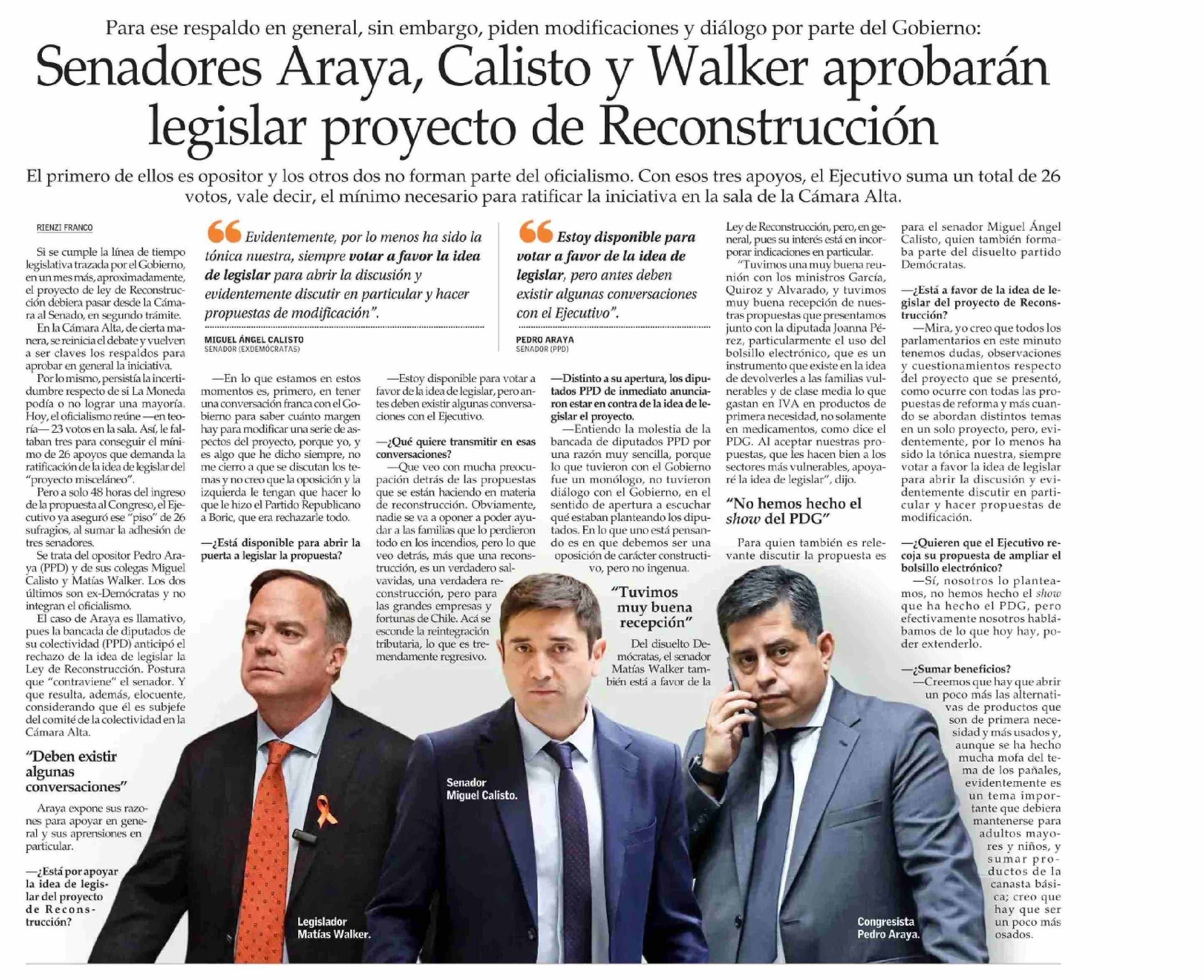 Para ese respaldo en general, sin embargo, piden modificaciones y diálogo por parte del Gobierno:

Senadores Araya, Calisto y Walker aprobarán legislar proyecto de Reconstrucción

El primero de ellos es opositor y los otros dos no forman parte del oficialismo. Con esos tres apoyos, el Ejecutivo suma un total de 26 votos, vale decir, el mínimo necesario para ratificar la iniciativa en la sala de la Cámara Alta.

RIENZI FRANCO

Si se cumple la línea de tiempo legislativa trazada por el Gobierno, en un mes más, aproximadamente, el proyecto de ley de Reconstrucción debiera pasar desde la Cámara al Senado, en segundo trámite.

En la Cámara Alta, de cierta manera, se reinicia el debate y vuelven a ser claves los respaldos para aprobar en general la iniciativa.

Por lo mismo, persistía la incertidumbre respecto de si La Moneda podía o no lograr una mayoría. Hoy, el oficialismo reúne —en teoría— 23 votos en la sala. Así, le faltaban tres para conseguir el mínimo de 26 apoyos que demanda la ratificación de la idea de legislar del "proyecto misceláneo".

Pero a solo 48 horas del ingreso de la propuesta al Congreso, el Ejecutivo ya aseguró ese "piso" de 26 sufragios, al sumar la adhesión de tres senadores.

Se trata del opositor Pedro Araya (PPD) y de sus colegas Miguel Calisto y Matías Walker. Los dos últimos son ex-Demócratas y no integran el oficialismo.

El caso de Araya es llamativo, pues la bancada de diputados de su colectividad (PPD) anticipó el rechazo de la idea de legislar la Ley de Reconstrucción. Postura que "contraviene" el senador. Y que resulta, además, elocuente, considerando que él es subjefe del comité de la colectividad en la Cámara Alta.

"Deben existir algunas conversaciones"

Araya expone sus razones para apoyar en general y sus aprensiones en particular.

—¿Está por apoyar la idea de legislar del proyecto de Reconstrucción?

"Evidentemente, por lo menos ha sido la tónica nuestra, siempre votar a favor la idea de legislar para abrir la discusión y evidentemente discutir en particular y hacer propuestas de modificación".

MIGUEL ÁNGEL CALISTO
SENADOR (EXDEMÓCRATAS)

"Estoy disponible para votar a favor de la idea de legislar, pero antes deben existir algunas conversaciones con el Ejecutivo".

PEDRO ARAYA
SENADOR (PPD)

—En lo que estamos en estos momentos es, primero, en tener una conversación franca con el Gobierno para saber cuánto margen hay para modificar una serie de aspectos del proyecto, porque yo, y es algo que he dicho siempre, no me cierro a que se discutan los temas y no creo que la oposición y la izquierda le tengan que hacer lo que le hizo el Partido Republicano a Boric, que era rechazarle todo.

—¿Está disponible para abrir la puerta a legislar la propuesta?

—Estoy disponible para votar a favor de la idea de legislar, pero antes deben existir algunas conversaciones con el Ejecutivo.

—¿Qué quiere transmitir en esas conversaciones?

—Que veo con mucha preocupación detrás de las propuestas que se están haciendo en materia de reconstrucción. Obviamente, nadie se va a oponer a poder ayudar a las familias que lo perdieron todo en los incendios, pero lo que veo detrás, más que una reconstrucción, es un verdadero salvavidas, una verdadera reconstrucción, pero para las grandes empresas y fortunas de Chile. Acá se esconde la reintegración tributaria, lo que es tremendamente regresivo.

—Distinto a su apertura, los diputados PPD de inmediato anunciaron estar en contra de la idea de legislar el proyecto.

—Entiendo la molestia de la bancada de diputados PPD por una razón muy sencilla, porque lo que tuvieron con el Gobierno fue un monólogo, no tuvieron diálogo con el Gobierno, en el sentido de apertura a escuchar qué estaban planteando los diputados. En lo que uno está pensando es en que debemos ser una oposición de carácter constructivo, pero no ingenua.

"Tuvimos muy buena recepción"

Del disuelto Demócratas, el senador Matías Walker también está a favor de la Ley de Reconstrucción, pero, en general, pues su interés está en incorporar indicaciones en particular.

"Tuvimos una muy buena reunión con los ministros García, Quiroz y Alvarado, y tuvimos muy buena recepción de nuestras propuestas que presentamos junto con la diputada Joanna Pérez, particularmente el uso del bolsillo electrónico, que es un instrumento que existe en la idea de devolverles a las familias vulnerables y de clase media lo que gastan en IVA en productos de primera necesidad, no solamente en medicamentos, como dice el PDG. Al aceptar nuestras propuestas, que les hacen bien a los sectores más vulnerables, apoyaré la idea de legislar", dijo.

"No hemos hecho el show del PDG"

Para quien también es relevante discutir la propuesta es para el senador Miguel Ángel Calisto, quien también formaba parte del disuelto partido Demócratas.

—¿Está a favor de la idea de legislar del proyecto de Reconstrucción?

—Mira, yo creo que todos los parlamentarios en este minuto tenemos dudas, observaciones y cuestionamientos respecto del proyecto que se presentó, como ocurre con todas las propuestas de reforma y más cuando se abordan distintos temas en un solo proyecto, pero, evidentemente, por lo menos ha sido la tónica nuestra, siempre votar a favor la idea de legislar para abrir la discusión y evidentemente discutir en particular y hacer propuestas de modificación.

—¿Quieren que el Ejecutivo recoja su propuesta de ampliar el bolsillo electrónico?

—Sí, nosotros lo planteamos, no hemos hecho el show que ha hecho el PDG, pero efectivamente nosotros hablábamos de lo que hoy hay, poder extenderlo.

—¿Sumar beneficios?

—Creemos que hay que abrir un poco más las alternativas de productos que son de primera necesidad y más usados y, aunque se ha hecho mucha mofa del tema de los pañales, evidentemente es un tema importante que debiera mantenerse para adultos mayores y niños, y sumar productos de la canasta básica; creo que hay que ser un poco más osados.

Legislador
Matías Walker.

Senador
Miguel Calisto.

Congresista
Pedro Araya.